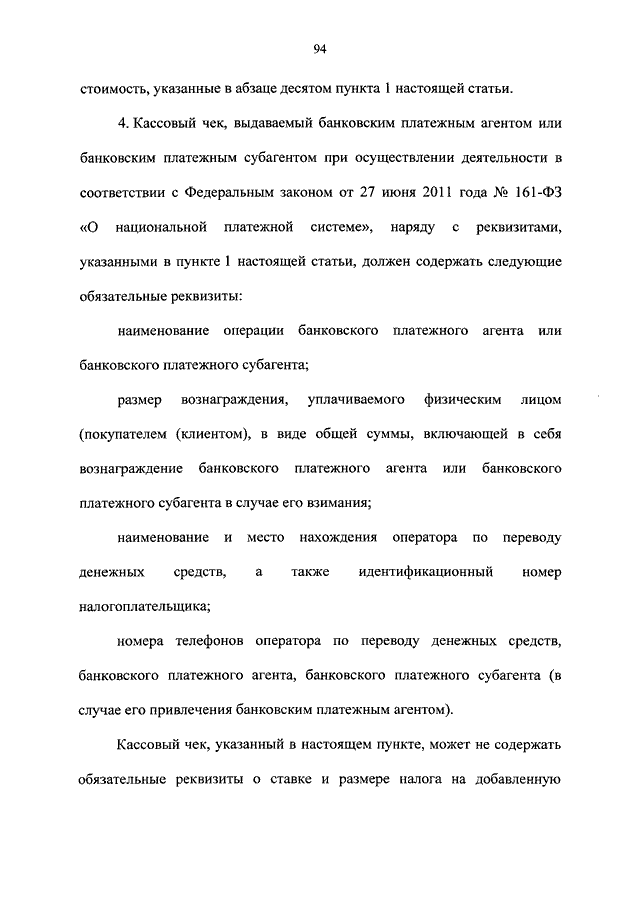 94

стоимость, указанные в абзаце десятом пункта 1 настоящей статьи.

4. Кассовый чек, выдаваемый банковским платежным агентом или банковским платежным субагентом при осуществлении деятельности в соответствии с Федеральным законом от 27 июня 2011 года № 161-ФЗ «О национальной платежной системе», наряду с реквизитами, указанными в пункте 1 настоящей статьи, должен содержать следующие обязательные реквизиты:

наименование операции банковского платежного агента или банковского платежного субагента;

размер вознаграждения, уплачиваемого физическим лицом (покупателем (клиентом), в виде общей суммы, включающей в себя вознаграждение банковского платежного агента или банковского платежного субагента в случае его взимания;

наименование и место нахождения оператора по переводу денежных средств, а также идентификационный номер налогоплательщика;

номера телефонов оператора по переводу денежных средств, банковского платежного агента, банковского платежного субагента (в случае его привлечения банковским платежным агентом).

Кассовый чек, указанный в настоящем пункте, может не содержать обязательные реквизиты о ставке и размере налога на добавленную